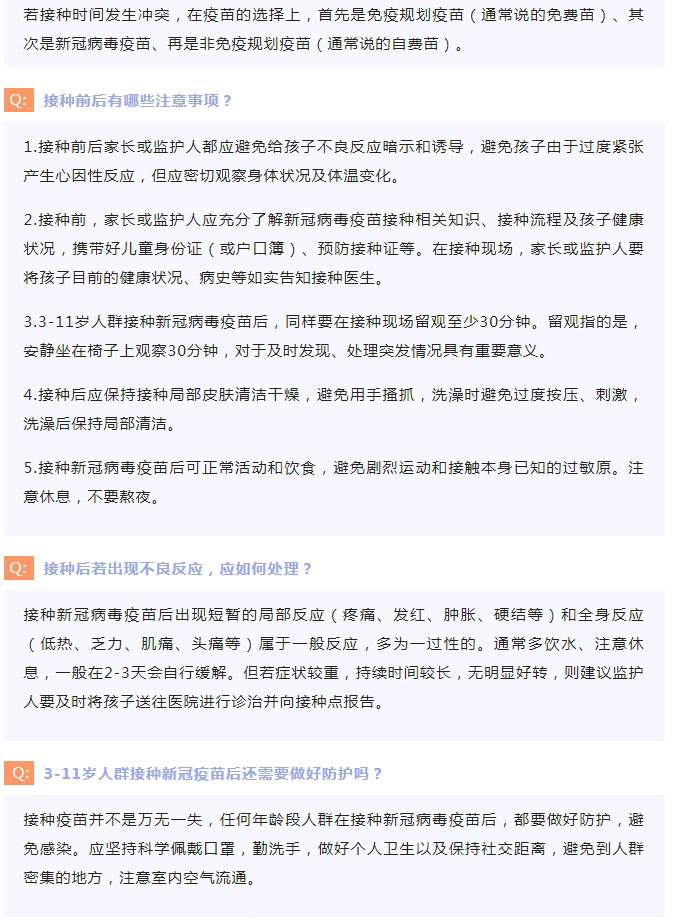 若接种时间发生冲突，在疫苗的选择上，首先是免疫规划疫苗（通常说的免费苗）、其次是新冠病毒疫苗、再是非免疫规划疫苗（通常说的自费苗）。

Q: 接种前后有哪些注意事项？

1.接种前后家长或监护人都应避免给孩子不良反应暗示和诱导，避免孩子由于过度紧张产生心因性反应，但应密切观察身体状况及体温变化。

2.接种前，家长或监护人应充分了解新冠病毒疫苗接种相关知识、接种流程及孩子健康状况，携带好儿童身份证（或户口簿）、预防接种证等。在接种现场，家长或监护人要将孩子目前的健康状况、病史等如实告知接种医生。

3.3-11岁人群接种新冠病毒疫苗后，同样要在接种现场留观至少30分钟。留观指的是，安静坐在椅子上观察30分钟，对于及时发现、处理突发情况具有重要意义。

4.接种后应保持接种局部皮肤清洁干燥，避免用手搔抓，洗澡时避免过度按压、刺激，洗澡后保持局部清洁。

5.接种新冠病毒疫苗后可正常活动和饮食，避免剧烈运动和接触本身已知的过敏原。注意休息，不要熬夜。

Q: 接种后若出现不良反应，应如何处理？

接种新冠病毒疫苗后出现短暂的局部反应（疼痛、发红、肿胀、硬结等）和全身反应（低热、乏力、肌痛、头痛等）属于一般反应，多为一过性的。通常多饮水、注意休息，一般在2-3天会自行缓解。但若症状较重，持续时间较长，无明显好转，则建议监护人要及时将孩子送往医院进行诊治并向接种点报告。

Q: 3-11岁人群接种新冠疫苗后还需要做好防护吗？

接种疫苗并不是万无一失，任何年龄段人群在接种新冠病毒疫苗后，都要做好防护，避免感染。应坚持科学佩戴口罩，勤洗手，做好个人卫生以及保持社交距离，避免到人群密集的地方，注意室内空气流通。